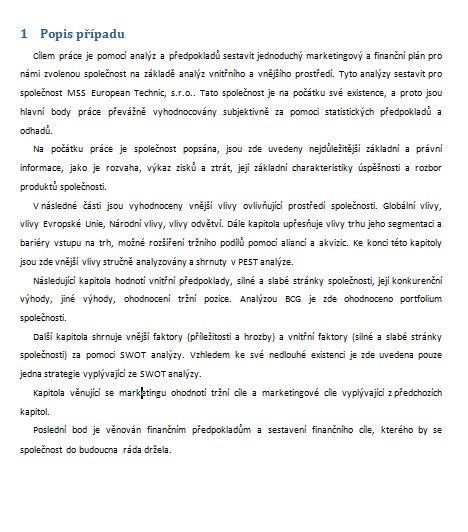 1 Popis případu

Cílem práce je pomocí analýz a předpokladů sestavit jednoduchý marketingový a finanční plán pro námi zvolenou společnost na základě analýz vnitřního a vnějšího prostředí. Tyto analýzy sestavit pro společnost MSS European Technic, s.r.o.. Tato společnost je na počátku své existence, a proto jsou hlavní body práce převážně vyhodnocovány subjektivně za pomoci statistických předpokladů a odhadů.

Na počátku práce je společnost popsána, jsou zde uvedeny nejdůležitější základní a právní informace, jako je rozvaha, výkaz zisků a ztrát, její základní charakteristiky úspěšnosti a rozbor produktů společnosti.

V následné části jsou vyhodnoceny vnější vlivy ovlivňující prostředí společnosti. Globální vlivy, vlivy Evropské Unie, Národní vlivy, vlivy odvětví. Dále kapitola upřesňuje vlivy trhu jeho segmentaci a bariéry vstupu na trh, možné rozšíření tržního podílů pomocí aliancí a akvizic. Ke konci této kapitoly jsou zde vnější vlivy stručně analyzovány a shrnuty v PEST analýze.

Následující kapitola hodnotí vnitřní předpoklady, silné a slabé stránky společnosti, její konkurenční výhody, jiné výhody, ohodnocení tržní pozice. Analýzou BCG je zde ohodnoceno portfolium společnosti.

Další kapitola shrnuje vnější faktory (příležitosti a hrozby) a vnitřní faktory (silné a slabé stránky společnosti) za pomoci SWOT analýzy. Vzhledem ke své nedlouhé existenci je zde uvedena pouze jedna strategie vyplývající ze SWOT analýzy.

Kapitola věnující se marketingu ohodnotí tržní cíle a marketingové cíle vyplývající z předchozích kapitol.

Poslední bod je věnován finančním předpokladům a sestavení finančního cíle, kterého by se společnost do budoucna ráda držela.